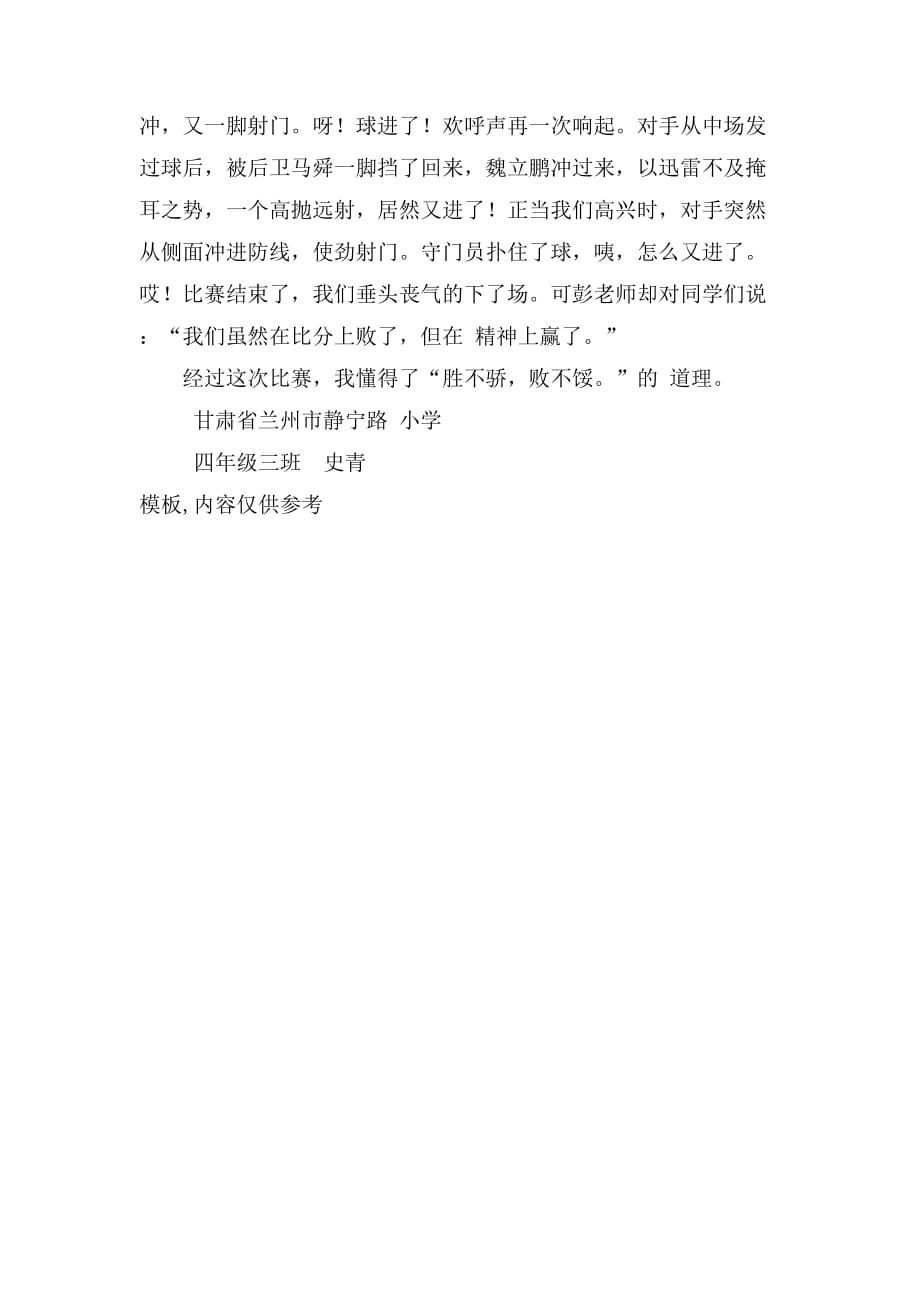 冲，又一脚射门。呀！球进了！欢呼声再一次响起。对手从中场发过球后，被后卫马舜一脚挡了回来，魏立鹏冲过来，以迅雷不及掩耳之势，一个高抛远射，居然又进了！正当我们高兴时，对手突然从侧面冲进防线，使劲射门。守门员扑住了球，咦，怎么又进了。哎！比赛结束了，我们垂头丧气的下了场。可彭老师却对同学们说：“我们虽然在比分上败了，但在 精神上赢了。”

经过这次比赛，我懂得了“胜不骄，败不馁。”的 道理。

甘肃省兰州市静宁路 小学

四年级三班　史青

模板,内容仅供参考